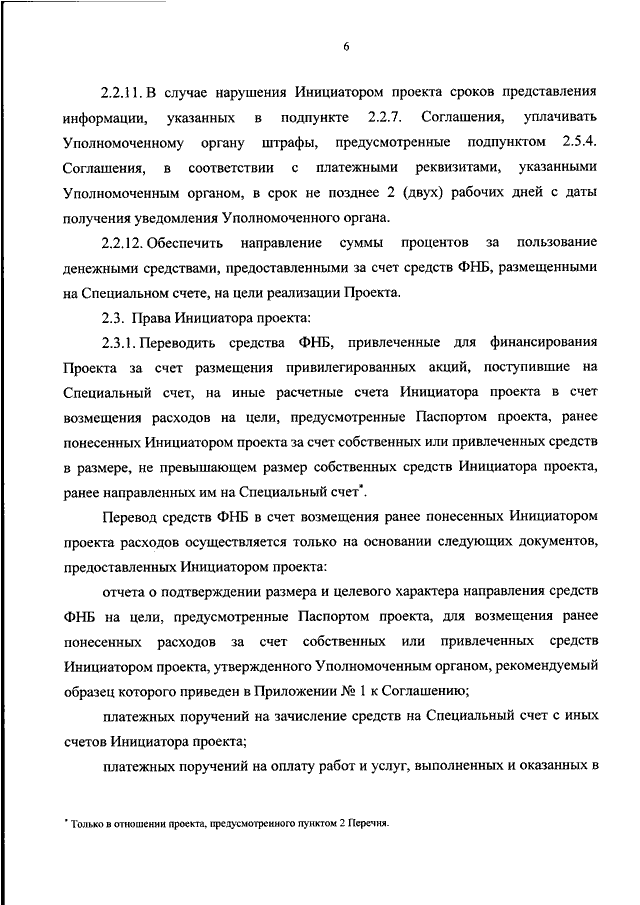 6

2.2.11. В случае нарушения Инициатором проекта сроков представления информации, указанных в подпункте 2.2.7. Соглашения, уплачивать Уполномоченному органу штрафы, предусмотренные подпунктом 2.5.4. Соглашения, в соответствии с платежными реквизитами, указанными Уполномоченным органом, в срок не позднее 2 (двух) рабочих дней с даты получения уведомления Уполномоченного органа.

2.2.12. Обеспечить направление суммы процентов за пользование денежными средствами, предоставленными за счет средств ФНБ, размещенными на Специальном счете, на цели реализации Проекта.

2.3. Права Инициатора проекта:

2.3.1. Переводить средства ФНБ, привлеченные для финансирования Проекта за счет размещения привилегированных акций, поступившие на Специальный счет, на иные расчетные счета Инициатора проекта в счет возмещения расходов на цели, предусмотренные Паспортом проекта, ранее понесенных Инициатором проекта за счет собственных или привлеченных средств в размере, не превышающем размер собственных средств Инициатора проекта, ранее направленных им на Специальный счет$^*$.

Перевод средств ФНБ в счет возмещения ранее понесенных Инициатором проекта расходов осуществляется только на основании следующих документов, предоставленных Инициатором проекта:

отчета о подтверждении размера и целевого характера направления средств ФНБ на цели, предусмотренные Паспортом проекта, для возмещения ранее понесенных расходов за счет собственных или привлеченных средств Инициатором проекта, утвержденного Уполномоченным органом, рекомендуемый образец которого приведен в Приложении № 1 к Соглашению;

платежных поручений на зачисление средств на Специальный счет с иных счетов Инициатора проекта;

платежных поручений на оплату работ и услуг, выполненных и оказанных в

$^*$ Только в отношении проекта, предусмотренного пунктом 2 Перечня.